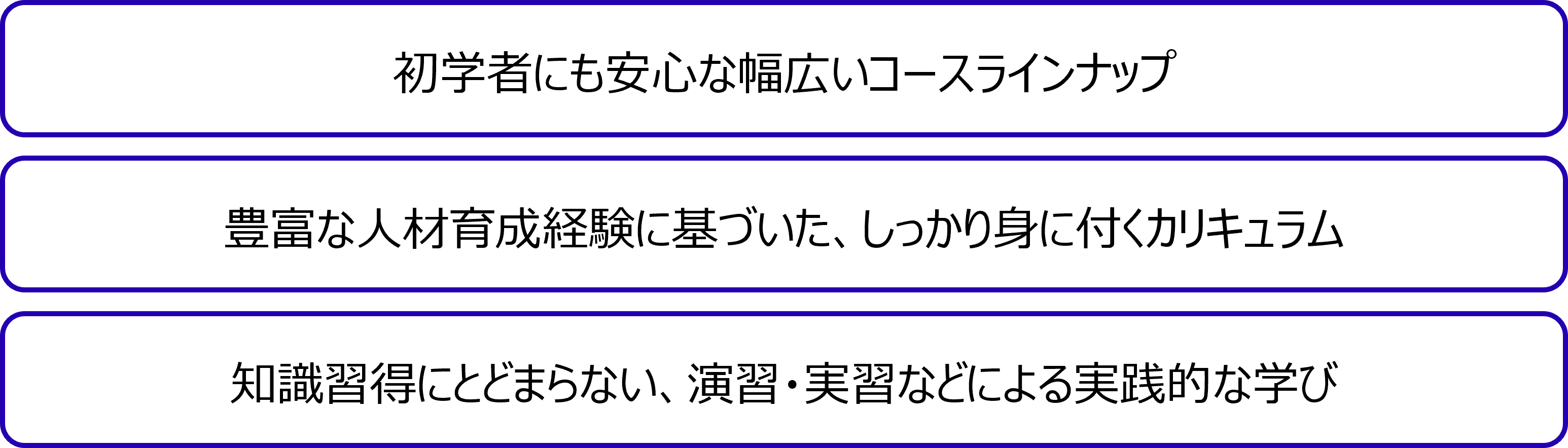 初学者にも安心な幅広いコースラインナップ

豊富な人材育成経験に基づいた、しっかり身に付くカリキュラム

知識習得にとどまらない、演習・実習などによる実践的な学び